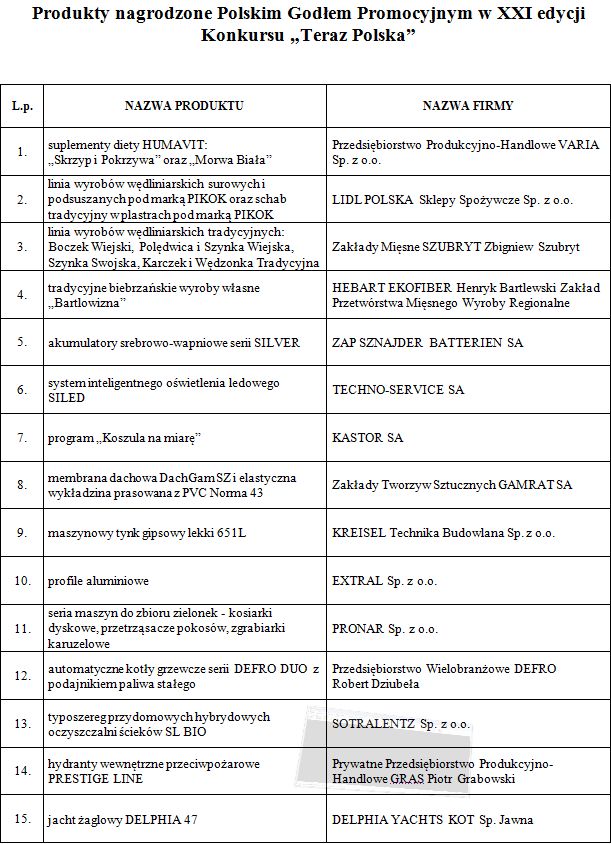 Produkty nagrodzone Polskim Godłem Promocyjnym w XXI edycji Konkursu „Teraz Polska”

| L.p. | NAZWA PRODUKTU | NAZWA FIRMY |
|---|---|---|
| 1. | suplementy diety HUMAVIT: „Skrzyp i Pokrzywa” oraz „Morwa Biała” | Przedsiębiorstwo Produkcyjno-Handlowe VARIA Sp. z o.o. |
| 2. | linia wyrobów wędliniarskich surowych i podsuszanych pod marką PIKOK oraz schab tradycyjny w plastrach pod marką PIKOK | LIDL POLSKA Sklepy Spożywcze Sp. z o.o. |
| 3. | linia wyrobów wędliniarskich tradycyjnych: Boczek Wiejski, Polędwica i Szynka Wiejska, Szynka Swojska, Karczek i Wędzonka Tradycyjna | Zakłady Mięsne SZUBRYT Zbigniew Szubryt |
| 4. | tradycyjne biebrzańskie wyroby własne „Bartlowizna” | HEBART EKOFIBER Henryk Bartlewski Zakład Przetwórstwa Mięsnego Wyroby Regionalne |
| 5. | akumulatory srebrowo-wapniowe serii SILVER | ZAP SZNAJDER BATTERIEN SA |
| 6. | system inteligentnego oświetlenia ledowego SILED | TECHNO-SERVICE SA |
| 7. | program „Koszula na miarę” | KASTOR SA |
| 8. | membrana dachowa DachGam SZ i elastyczna wykładzina prasowana z PVC Norma 43 | Zakłady Tworzyw Sztucznych GAMRAT SA |
| 9. | maszynowy tynk gipsowy lekki 651L | KREISEL Technika Budowlana Sp. z o.o. |
| 10. | profile aluminiowe | EXTRAL Sp. z o.o. |
| 11. | seria maszyn do zbioru zielonek - kosiarki dyskowe, przetrząsacze pokosów, zgrabiarki karuzelowe | PRONAR Sp. z o.o. |
| 12. | automatyczne kotły grzewcze serii DEFRO DUO z podajnikiem paliwa stałego | Przedsiębiorstwo Wielobranżowe DEFRO Robert Dziubeła |
| 13. | typoszereg przydomowych hybrydowych oczyszczalni ścieków SL BIO | SOTRALENTZ Sp. z o.o. |
| 14. | hydranty wewnętrzne przeciwpożarowe PRESTIGE LINE | Prywatne Przedsiębiorstwo Produkcyjno-Handlowe GRAS Piotr Grabowski |
| 15. | jacht żaglowy DELPHIA 47 | DELPHIA YACHTS KOT Sp. Jawna |